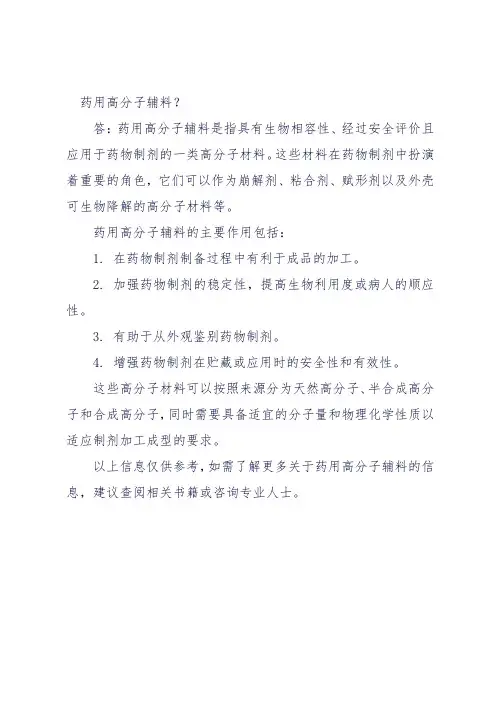 药用高分子辅料？

答：药用高分子辅料是指具有生物相容性、经过安全评价且应用于药物制剂的一类高分子材料。这些材料在药物制剂中扮演着重要的角色，它们可以作为崩解剂、粘合剂、赋形剂以及外壳可生物降解的高分子材料等。

药用高分子辅料的主要作用包括：

1. 在药物制剂制备过程中有利于成品的加工。

2. 加强药物制剂的稳定性，提高生物利用度或病人的顺应性。

3. 有助于从外观鉴别药物制剂。

4. 增强药物制剂在贮藏或应用时的安全性和有效性。

这些高分子材料可以按照来源分为天然高分子、半合成高分子和合成高分子，同时需要具备适宜的分子量和物理化学性质以适应制剂加工成型的要求。

以上信息仅供参考，如需了解更多关于药用高分子辅料的信息，建议查阅相关书籍或咨询专业人士。